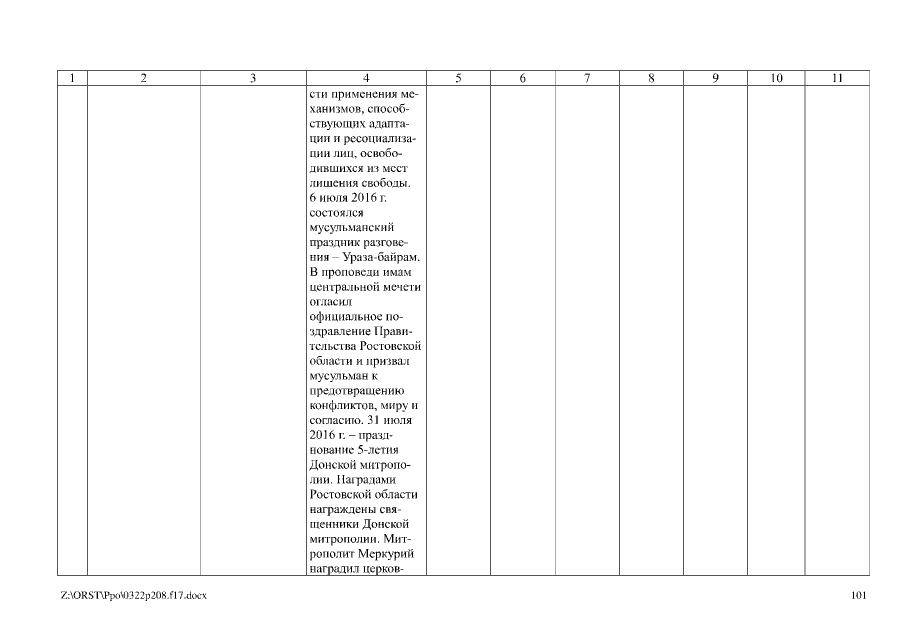 | 1 | 2 | 3 | 4 | 5 | 6 | 7 | 8 | 9 | 10 | 11 |
|---|---|---|---|---|---|---|---|---|---|---|
| | | | сти применения механизмов, способствующих адаптации и ресоциализации лиц, освободившихся из мест лишения свободы. 6 июля 2016 г. состоялся мусульманский праздник разговения – Ураза-байрам. В проповеди имам центральной мечети огласил официальное поздравление Правительства Ростовской области и призвал мусульман к предотвращению конфликтов, миру и согласию. 31 июля 2016 г. – празднование 5-летия Донской митрополии. Наградами Ростовской области награждены священники Донской митрополии. Митрополит Меркурий наградил церков- | | | | | | | |

Z:\ORST\Ppo\0322p208.f17.docx

101